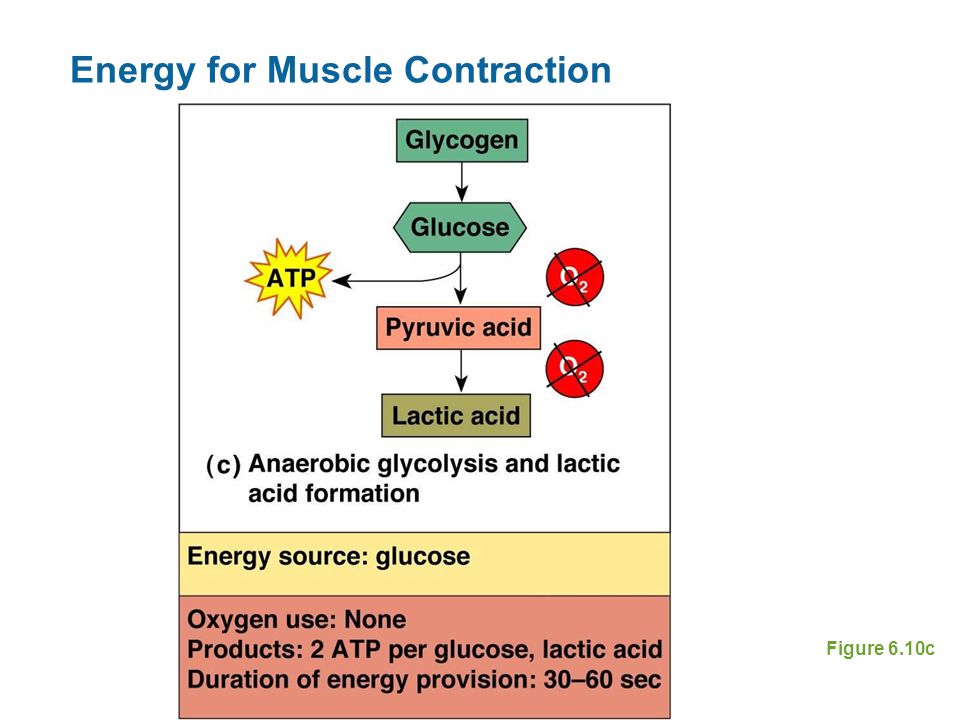 Energy for Muscle Contraction

Glycogen

Glucose

ATP

$O_2$

Pyruvic acid

$O_2$

Lactic acid

(c) Anaerobic glycolysis and lactic acid formation

Energy source: glucose

Oxygen use: None
Products: 2 ATP per glucose, lactic acid
Duration of energy provision: 30–60 sec

Figure 6.10c